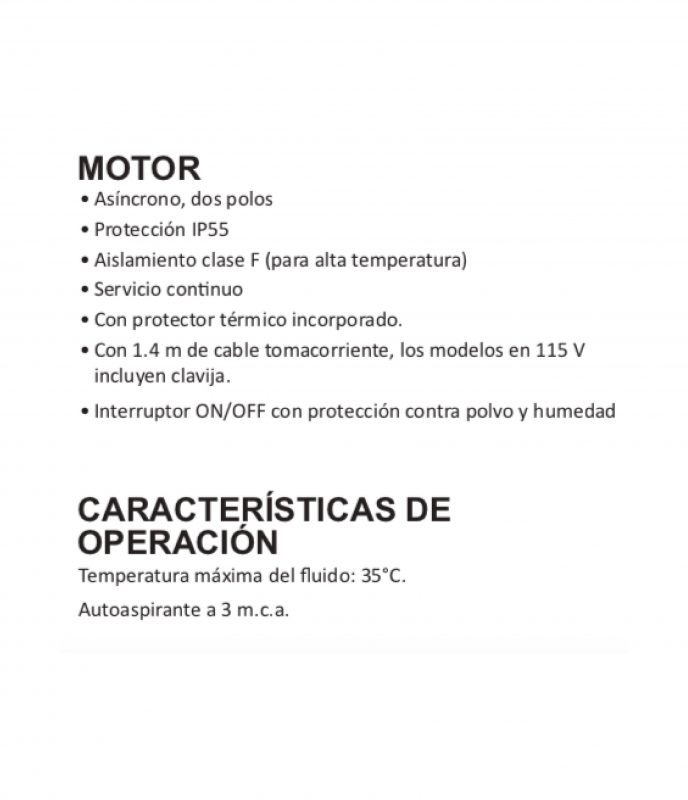 MOTOR
• Asíncrono, dos polos
• Protección IP55
• Aislamiento clase F (para alta temperatura)
• Servicio continuo
• Con protector térmico incorporado.
• Con 1.4 m de cable tomacorriente, los modelos en 115 V incluyen clavija.
• Interruptor ON/OFF con protección contra polvo y humedad

CARACTERÍSTICAS DE OPERACIÓN
Temperatura máxima del fluido: 35°C.

Autoaspirante a 3 m.c.a.